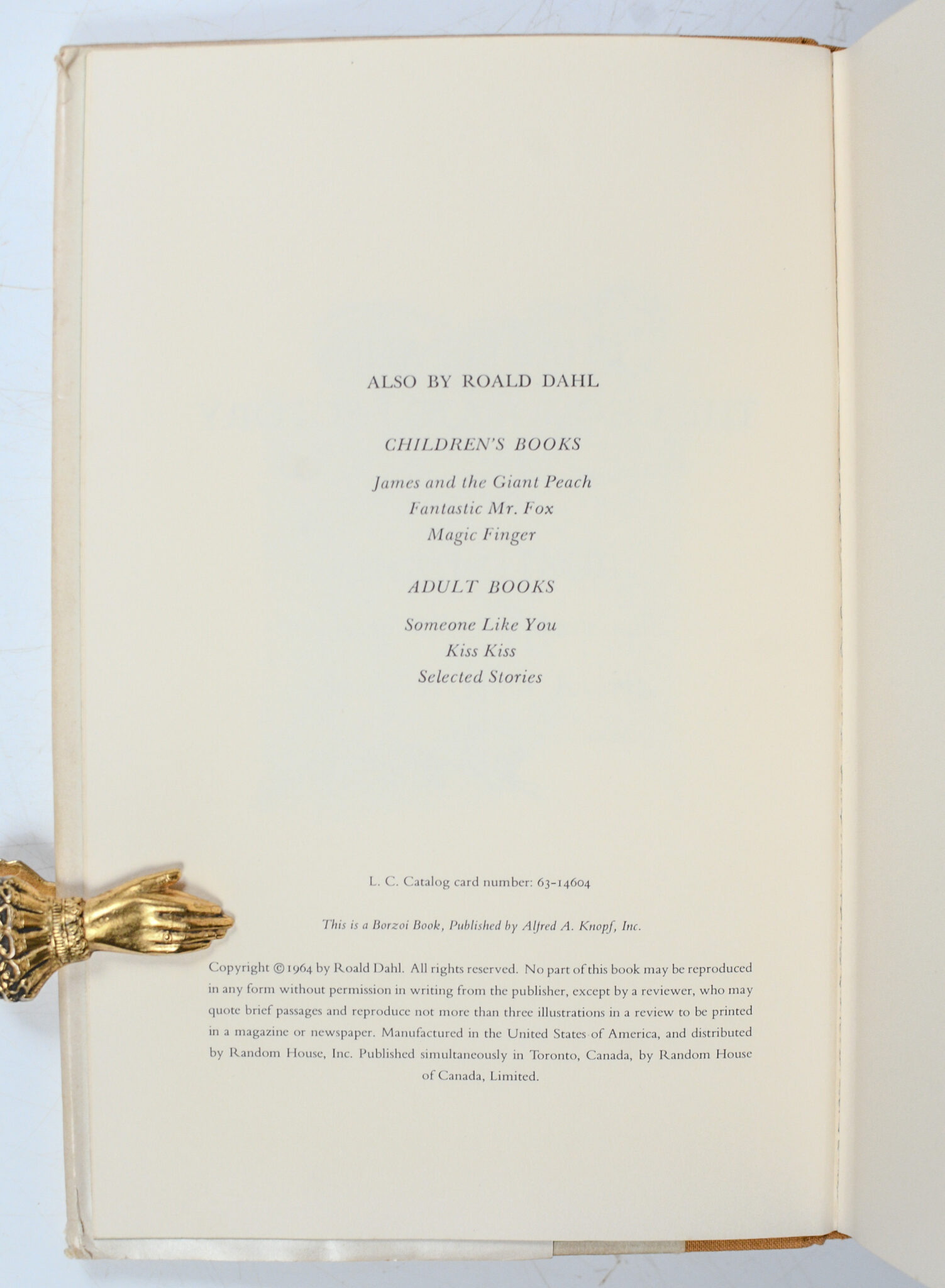 ALSO BY ROALD DAHL

CHILDREN'S BOOKS

James and the Giant Peach
Fantastic Mr. Fox
Magic Finger

ADULT BOOKS

Someone Like You
Kiss Kiss
Selected Stories

L. C. Catalog card number: 63-14604

This is a Borzoi Book, Published by Alfred A. Knopf, Inc.

Copyright © 1964 by Roald Dahl. All rights reserved. No part of this book may be reproduced in any form without permission in writing from the publisher, except by a reviewer, who may quote brief passages and reproduce not more than three illustrations in a review to be printed in a magazine or newspaper. Manufactured in the United States of America, and distributed by Random House, Inc. Published simultaneously in Toronto, Canada, by Random House of Canada, Limited.